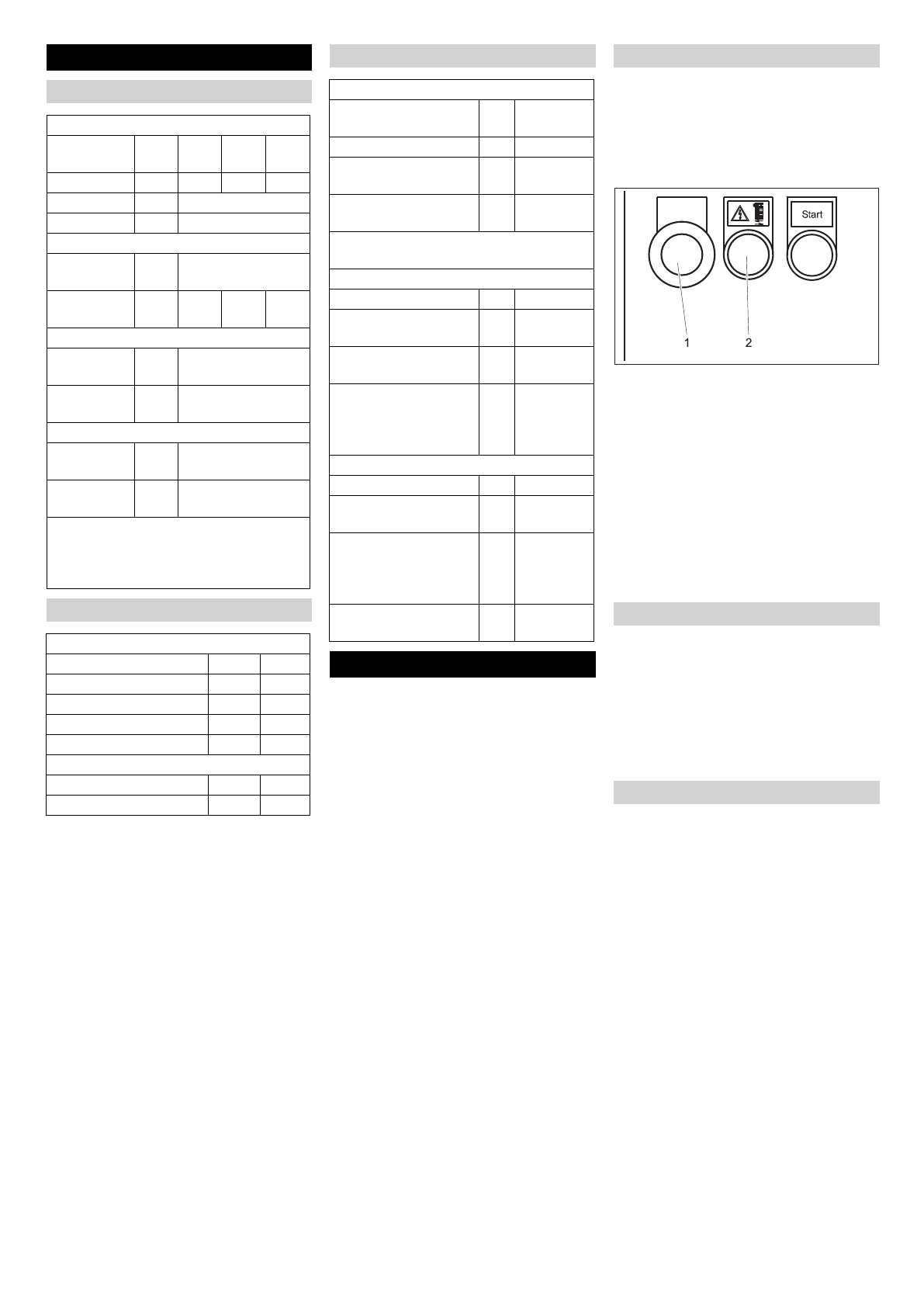 Start

1 2